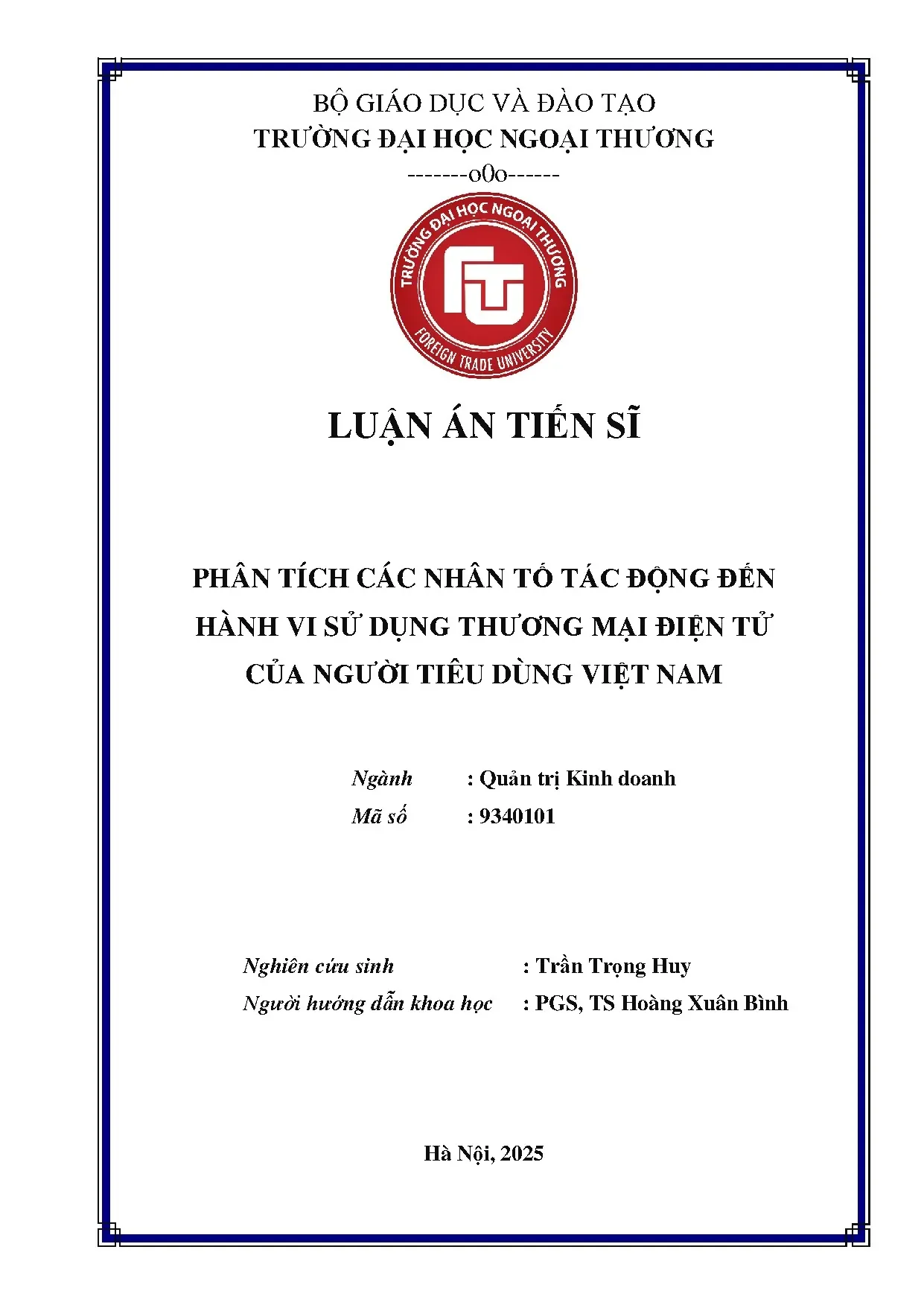 BỘ GIÁO DỤC VÀ ĐÀO TẠO
TRƯỜNG ĐẠI HỌC NGOẠI THƯƠNG
-------o0o------

TRƯỜNG ĐẠI HỌC NGOẠI THƯƠNG
FTU
FOREIGN TRADE UNIVERSITY

LUẬN ÁN TIẾN SĨ

PHÂN TÍCH CÁC NHÂN TỐ TÁC ĐỘNG ĐẾN HÀNH VI SỬ DỤNG THƯƠNG MẠI ĐIỆN TỬ CỦA NGƯỜI TIÊU DÙNG VIỆT NAM

Ngành : Quản trị Kinh doanh
Mã số : 9340101

Nghiên cứu sinh : Trần Trọng Huy
Người hướng dẫn khoa học : PGS, TS Hoàng Xuân Bình

Hà Nội, 2025